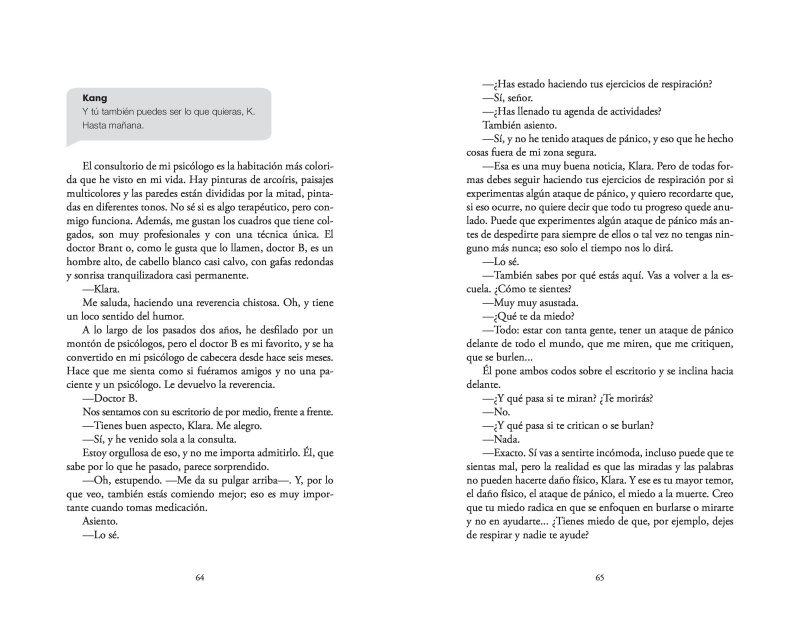 Kang
Y tú también puedes ser lo que quieras, K. Hasta mañana.

El consultorio de mi psicólogo es la habitación más colorida que he visto en mi vida. Hay pinturas de arcoíris, paisajes multicolores y las paredes están divididas por la mitad, pintadas en diferentes tonos. No sé si es algo terapéutico, pero conmigo funciona. Además, me gustan los cuadros que tiene colgados, son muy profesionales y con una técnica única. El doctor Brant o, como le gusta que lo llamen, doctor B, es un hombre alto, de cabello blanco casi calvo, con gafas redondas y sonrisa tranquilizadora casi permanente.

—Klara.

Me saluda, haciendo una reverencia chistosa. Oh, y tiene un loco sentido del humor.

A lo largo de los pasados dos años, he desfilado por un montón de psicólogos, pero el doctor B es mi favorito, y se ha convertido en mi psicólogo de cabecera desde hace seis meses. Hace que me sienta como si fuéramos amigos y no una paciente y un psicólogo. Le devuelvo la reverencia.

—Doctor B.

Nos sentamos con su escritorio de por medio, frente a frente.

—Tienes buen aspecto, Klara. Me alegro.

—Sí, y he venido sola a la consulta.

Estoy orgullosa de eso, y no me importa admitirlo. Él, que sabe por lo que he pasado, parece sorprendido.

—Oh, estupendo. —Me da su pulgar arriba—. Y, por lo que veo, también estás comiendo mejor; eso es muy importante cuando tomas medicación.

Asiento.

—Lo sé.

64

—¿Has estado haciendo tus ejercicios de respiración?

—Sí, señor.

—¿Has llenado tu agenda de actividades?

También asiento.

—Sí, y no he tenido ataques de pánico, y eso que he hecho cosas fuera de mi zona segura.

—Esa es una muy buena noticia, Klara. Pero de todas formas debes seguir haciendo tus ejercicios de respiración por si experimentas algún ataque de pánico, y quiero recordarte que, si eso ocurre, no quiere decir que todo tu progreso quede anulado. Puede que experimentes algún ataque de pánico más antes de despedirte para siempre de ellos o tal vez no tengas ninguno más nunca; eso solo el tiempo nos lo dirá.

—Lo sé.

—También sabes por qué estás aquí. Vas a volver a la escuela. ¿Cómo te sientes?

—Muy muy asustada.

—¿Qué te da miedo?

—Todo: estar con tanta gente, tener un ataque de pánico delante de todo el mundo, que me miren, que me critiquen, que se burlen...

Él pone ambos codos sobre el escritorio y se inclina hacia delante.

—¿Y qué pasa si te miran? ¿Te morirás?

—No.

—¿Y qué pasa si te critican o se burlan?

—Nada.

—Exacto. Sí vas a sentirte incómoda, incluso puede que te sientas mal, pero la realidad es que las miradas y las palabras no pueden hacerte daño físico, Klara. Y ese es tu mayor temor, el daño físico, el ataque de pánico, el miedo a la muerte. Creo que tu miedo radica en que se enfoquen en burlarse o mirarte y no en ayudarte... ¿Tienes miedo de que, por ejemplo, dejes de respirar y nadie te ayude?

65